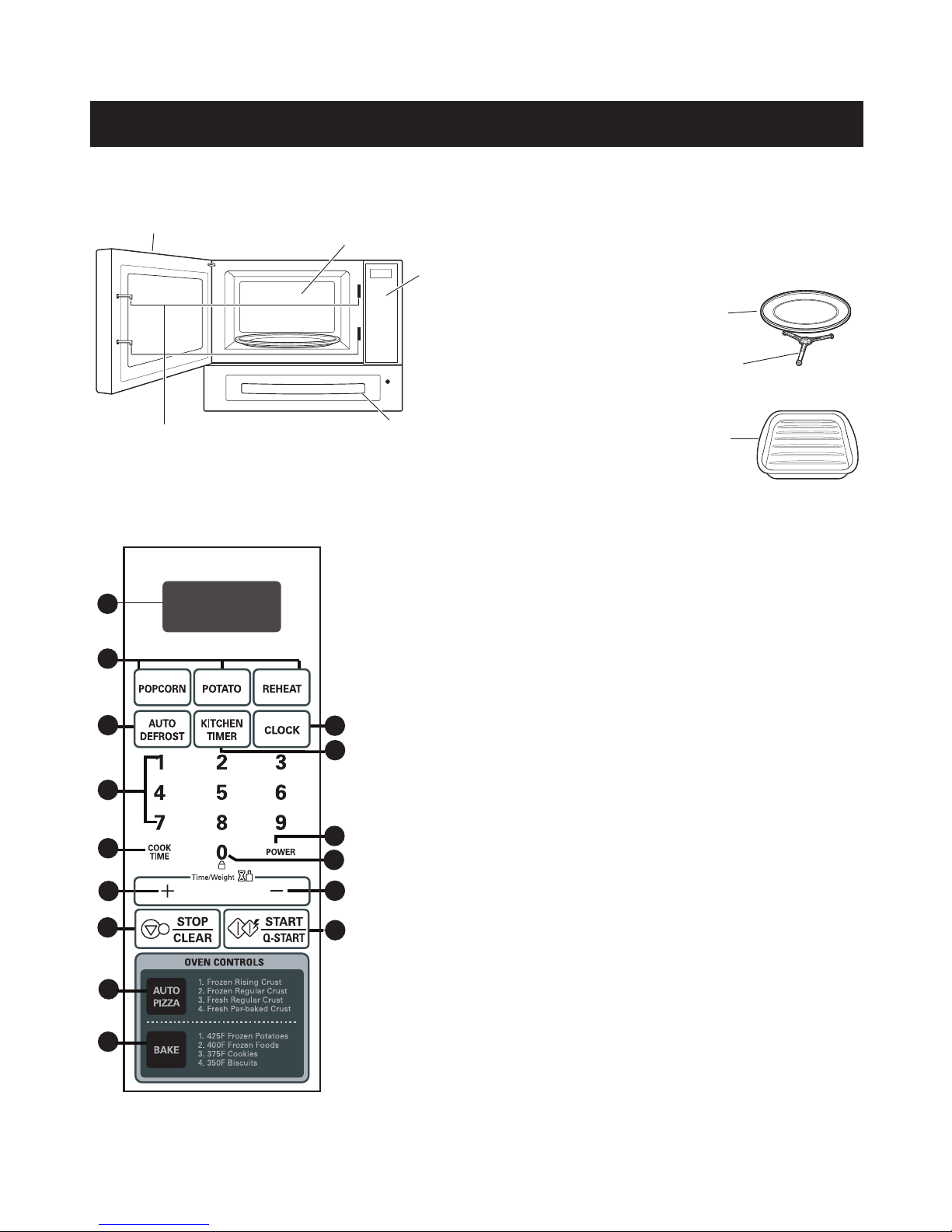 POPCORN
POTATO
REHEAT
AUTO DEFROST
KITCHEN TIMER
CLOCK
1
2
3
4
5
6
7
8
9
COOK TIME
0
POWER
Time/Weight
+
−
STOP
CLEAR
START
Q-START
OVEN CONTROLS
AUTO PIZZA
1. Frozen Rising Crust
2. Frozen Regular Crust
3. Fresh Regular Crust
4. Fresh Par-baked Crust
BAKE
1. 425F Frozen Potatoes
2. 400F Frozen Foods
3. 375F Cookies
4. 350F Biscuits